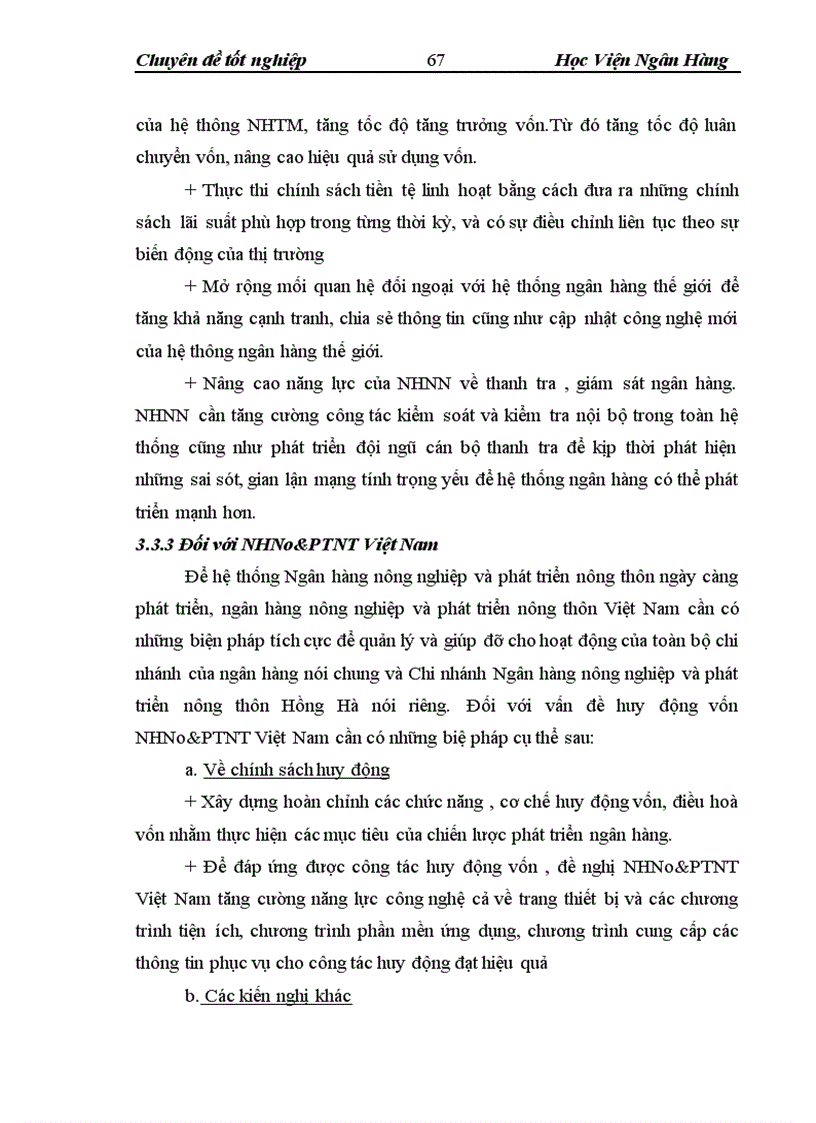 Chuyên đề tốt nghiệp 67 Học Viện Ngân Hàng

của hệ thông NHTM, tăng tốc độ tăng trưởng vốn.Từ đó tăng tốc độ luân chuyển vốn, nâng cao hiệu quả sử dụng vốn.

+ Thực thi chính sách tiền tệ linh hoạt bằng cách đưa ra những chính sách lãi suất phù hợp trong từng thời kỳ, và có sự điều chỉnh liên tục theo sự biến động của thị trường

+ Mở rộng mối quan hệ đối ngoại với hệ thống ngân hàng thế giới để tăng khả năng cạnh tranh, chia sẻ thông tin cũng như cập nhật công nghệ mới của hệ thông ngân hàng thế giới.

+ Nâng cao năng lực của NHNN về thanh tra , giám sát ngân hàng. NHNN cần tăng cường công tác kiểm soát và kiểm tra nội bộ trong toàn hệ thống cũng như phát triển đội ngũ cán bộ thanh tra để kịp thời phát hiện những sai sót, gian lận mạng tính trọng yếu để hệ thống ngân hàng có thể phát triển mạnh hơn.

3.3.3 Đối với NHNo&PTNT Việt Nam

Để hệ thống Ngân hàng nông nghiệp và phát triển nông thôn ngày càng phát triển, ngân hàng nông nghiệp và phát triển nông thôn Việt Nam cần có những biện pháp tích cực để quản lý và giúp đỡ cho hoạt động của toàn bộ chi nhánh của ngân hàng nói chung và Chi nhánh Ngân hàng nông nghiệp và phát triển nông thôn Hồng Hà nói riêng. Đối với vấn đề huy động vốn NHNo&PTNT Việt Nam cần có những biệ pháp cụ thể sau:

a. Về chính sách huy động

+ Xây dựng hoàn chỉnh các chức năng , cơ chế huy động vốn, điều hoà vốn nhằm thực hiện các mục tiêu của chiến lược phát triển ngân hàng.

+ Để đáp ứng được công tác huy động vốn , đề nghị NHNo&PTNT Việt Nam tăng cường năng lực công nghệ cả về trang thiết bị và các chương trình tiện ích, chương trình phần mền ứng dụng, chương trình cung cấp các thông tin phục vụ cho công tác huy động đạt hiệu quả

b. Các kiến nghị khác